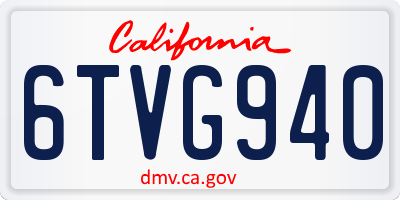 California

6TVG940

dmv.ca.gov